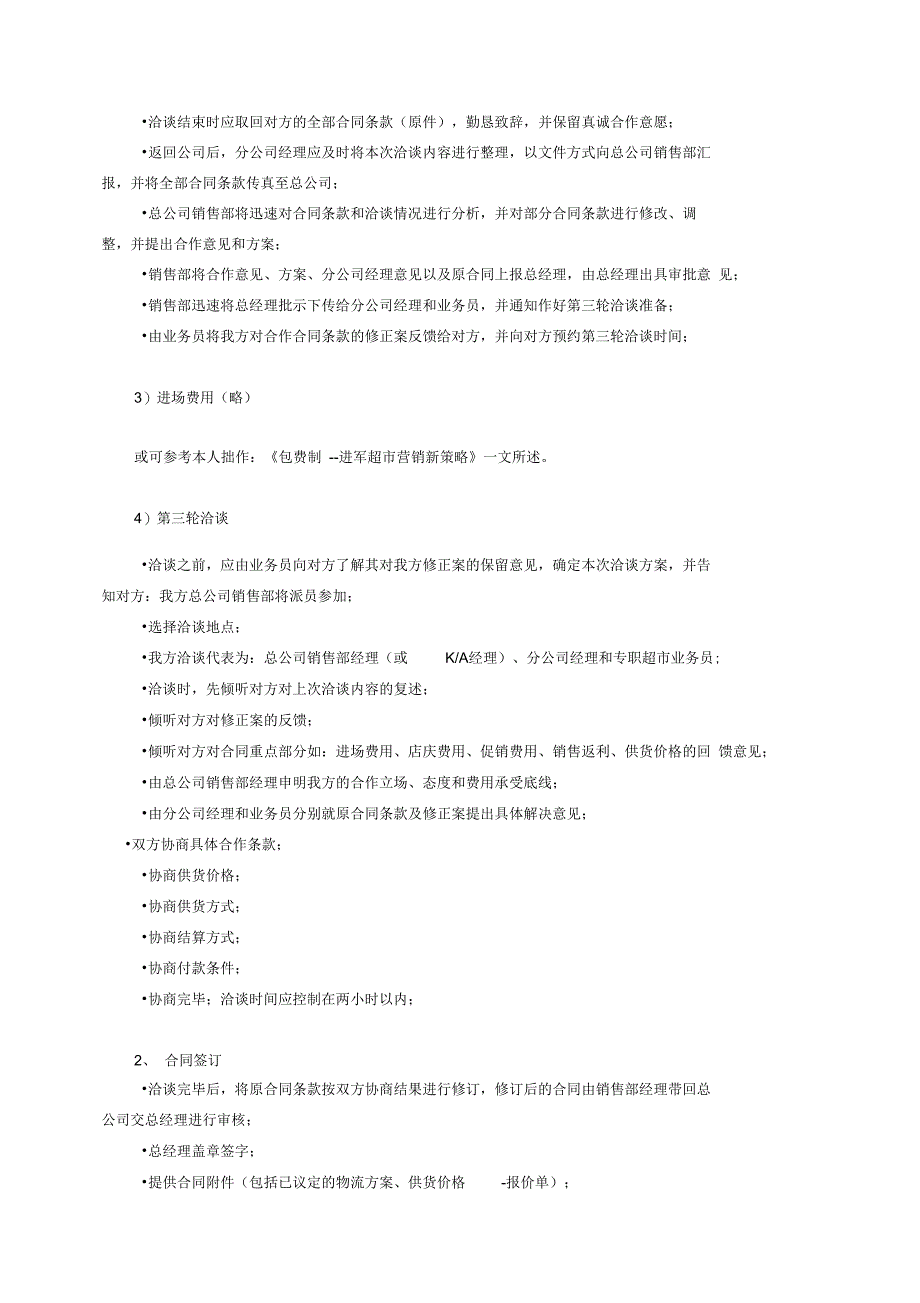 •洽谈结束时应取回对方的全部合同条款（原件），勤恳致辞，并保留真诚合作意愿；

•返回公司后，分公司经理应及时将本次洽谈内容进行整理，以文件方式向总公司销售部汇报，并将全部合同条款传真至总公司；

•总公司销售部将迅速对合同条款和洽谈情况进行分析，并对部分合同条款进行修改、调整，并提出合作意见和方案；

•销售部将合作意见、方案、分公司经理意见以及原合同上报总经理，由总经理出具审批意 见；

•销售部迅速将总经理批示下传给分公司经理和业务员，并通知作好第三轮洽谈准备；

•由业务员将我方对合作合同条款的修正案反馈给对方，并向对方预约第三轮洽谈时间；

3）进场费用（略）

或可参考本人拙作：《包费制 --进军超市营销新策略》一文所述。

4）第三轮洽谈

•洽谈之前，应由业务员向对方了解其对我方修正案的保留意见，确定本次洽谈方案，并告知对方：我方总公司销售部将派员参加；

•选择洽谈地点；

•我方洽谈代表为：总公司销售部经理（或 K/A经理）、分公司经理和专职超市业务员；

•洽谈时，先倾听对方对上次洽谈内容的复述；

•倾听对方对修正案的反馈；

•倾听对方对合同重点部分如：进场费用、店庆费用、促销费用、销售返利、供货价格的回 馈意见；

•由总公司销售部经理申明我方的合作立场、态度和费用承受底线；

•由分公司经理和业务员分别就原合同条款及修正案提出具体解决意见；

•双方协商具体合作条款；

•协商供货价格；

•协商供货方式；

•协商结算方式；

•协商付款条件；

•协商完毕；洽谈时间应控制在两小时以内；

2、 合同签订

•洽谈完毕后，将原合同条款按双方协商结果进行修订，修订后的合同由销售部经理带回总公司交总经理进行审核；

•总经理盖章签字；

•提供合同附件（包括已议定的物流方案、供货价格 -报价单）；